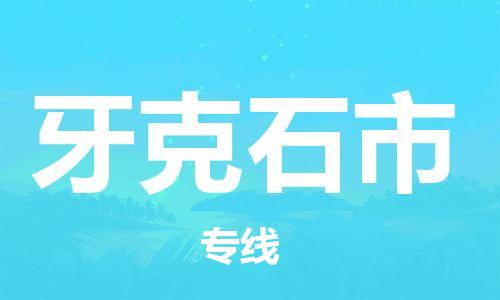 牙克石市

专线